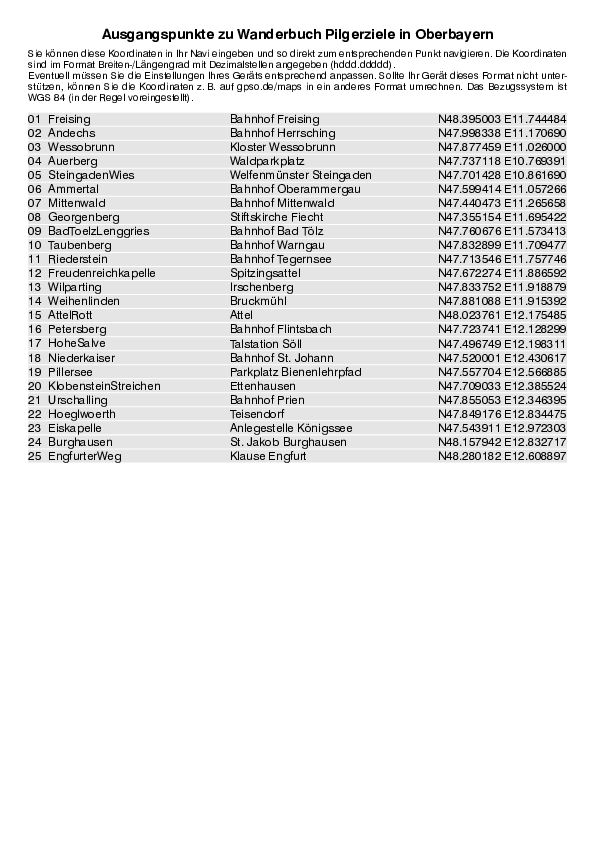 Ausgangspunkte zu Wanderbuch Pilgerziele in Oberbayern

Sie können diese Koordinaten in Ihr Navi eingeben und so direkt zum entsprechenden Punkt navigieren. Die Koordinaten sind im Format Breiten-/Längengrad mit Dezimalstellen angegeben (hddd.ddddd).
Eventuell müssen Sie die Einstellungen Ihres Geräts entsprechend anpassen. Sollte Ihr Gerät dieses Format nicht unterstützen, können Sie die Koordinaten z. B. auf gpso.de/maps in ein anderes Format umrechnen. Das Bezugssystem ist WGS 84 (in der Regel voreingestellt).

| | | |
|---|---|---|
| 01 Freising | Bahnhof Freising | N48.395003 E11.744484 |
| 02 Andechs | Bahnhof Herrsching | N47.998338 E11.170690 |
| 03 Wessobrunn | Kloster Wessobrunn | N47.877459 E11.026000 |
| 04 Auerberg | Waldparkplatz | N47.737118 E10.769391 |
| 05 SteingadenWies | Welfenmünster Steingaden | N47.701428 E10.861690 |
| 06 Ammertal | Bahnhof Oberammergau | N47.599414 E11.057266 |
| 07 Mittenwald | Bahnhof Mittenwald | N47.440473 E11.265658 |
| 08 Georgenberg | Stiftskirche Fiecht | N47.355154 E11.695422 |
| 09 BadToelzLenggries | Bahnhof Bad Tölz | N47.760676 E11.573413 |
| 10 Taubenberg | Bahnhof Warngau | N47.832899 E11.709477 |
| 11 Riederstein | Bahnhof Tegernsee | N47.713546 E11.757746 |
| 12 Freudenreichkapelle | Spitzingsattel | N47.672274 E11.886592 |
| 13 Wilparting | Irschenberg | N47.833752 E11.918879 |
| 14 Weihenlinden | Bruckmühl | N47.881088 E11.915392 |
| 15 AttelRott | Attel | N48.023761 E12.175485 |
| 16 Petersberg | Bahnhof Flintsbach | N47.723741 E12.128299 |
| 17 HoheSalve | Talstation Söll | N47.496749 E12.198311 |
| 18 Niederkaiser | Bahnhof St. Johann | N47.520001 E12.430617 |
| 19 Pillersee | Parkplatz Bienenlehrpfad | N47.557704 E12.566885 |
| 20 KlobensteinStreichen | Ettenhausen | N47.709033 E12.385524 |
| 21 Urschalling | Bahnhof Prien | N47.855053 E12.346395 |
| 22 Hoeglwoerth | Teisendorf | N47.849176 E12.834475 |
| 23 Eiskapelle | Anlegestelle Königssee | N47.543911 E12.972303 |
| 24 Burghausen | St. Jakob Burghausen | N48.157942 E12.832717 |
| 25 EngfurterWeg | Klause Engfurt | N48.280182 E12.608897 |